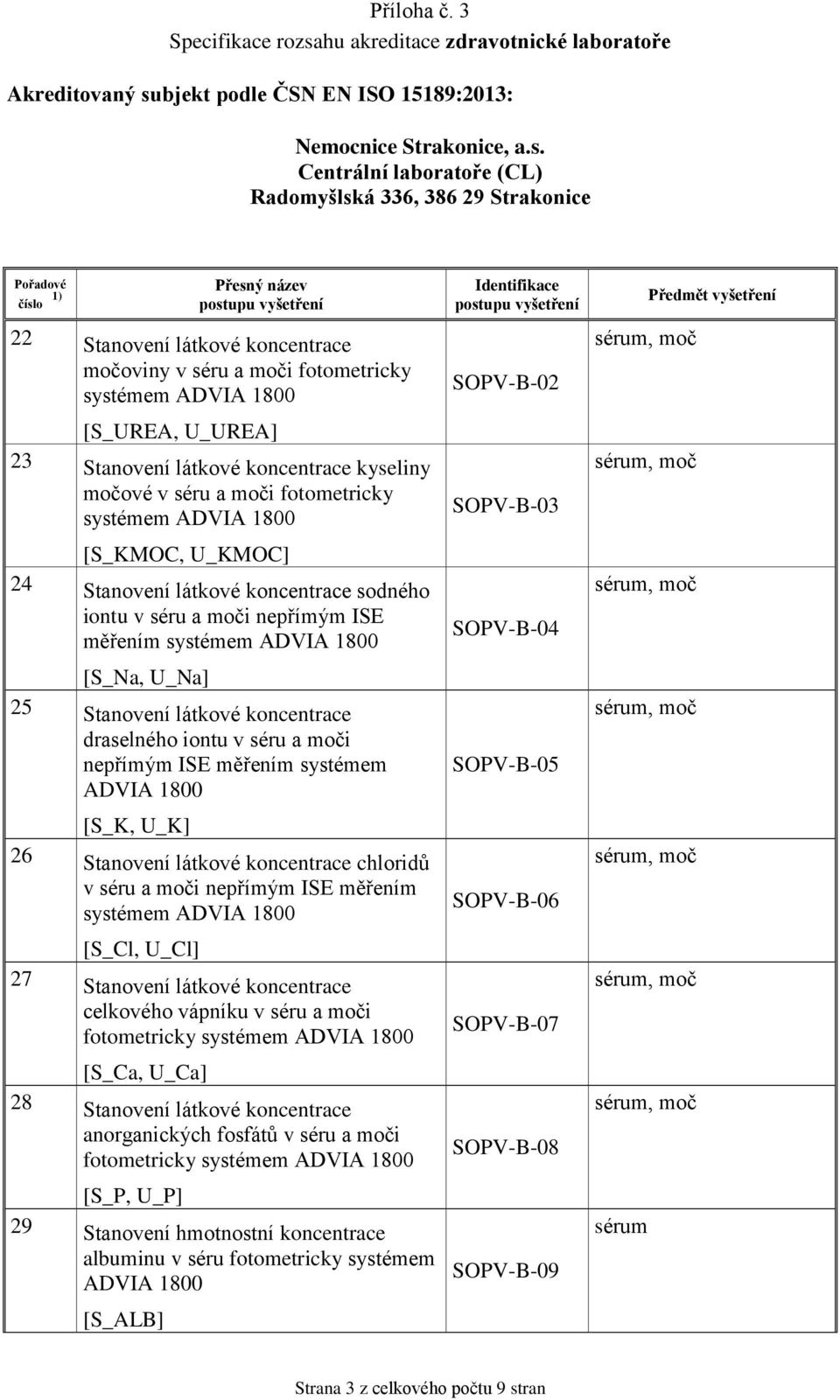 Příloha č. 3
Specifikace rozsahu akreditace zdravotnické laboratoře

Akreditovaný subjekt podle ČSN EN ISO 15189:2013:

Nemocnice Strakonice, a.s.
Centrální laboratoře (CL)
Radomyšlská 336, 386 29 Strakonice

| Pořadové číslo $^{1)}$ | Přesný název postupu vyšetření | Identifikace postupu vyšetření | Předmět vyšetření |
|---|---|---|---|
| 22 | Stanovení látkové koncentrace močoviny v séru a moči fotometricky systémem ADVIA 1800 [S_UREA, U_UREA] | SOPV-B-02 | sérum, moč |
| 23 | Stanovení látkové koncentrace kyseliny močové v séru a moči fotometricky systémem ADVIA 1800 [S_KMOC, U_KMOC] | SOPV-B-03 | sérum, moč |
| 24 | Stanovení látkové koncentrace sodného iontu v séru a moči nepřímým ISE měřením systémem ADVIA 1800 [S_Na, U_Na] | SOPV-B-04 | sérum, moč |
| 25 | Stanovení látkové koncentrace draselného iontu v séru a moči nepřímým ISE měřením systémem ADVIA 1800 [S_K, U_K] | SOPV-B-05 | sérum, moč |
| 26 | Stanovení látkové koncentrace chloridů v séru a moči nepřímým ISE měřením systémem ADVIA 1800 [S_Cl, U_Cl] | SOPV-B-06 | sérum, moč |
| 27 | Stanovení látkové koncentrace celkového vápníku v séru a moči fotometricky systémem ADVIA 1800 [S_Ca, U_Ca] | SOPV-B-07 | sérum, moč |
| 28 | Stanovení látkové koncentrace anorganických fosfátů v séru a moči fotometricky systémem ADVIA 1800 [S_P, U_P] | SOPV-B-08 | sérum, moč |
| 29 | Stanovení hmotnostní koncentrace albuminu v séru fotometricky systémem ADVIA 1800 [S_ALB] | SOPV-B-09 | sérum |

Strana 3 z celkového počtu 9 stran